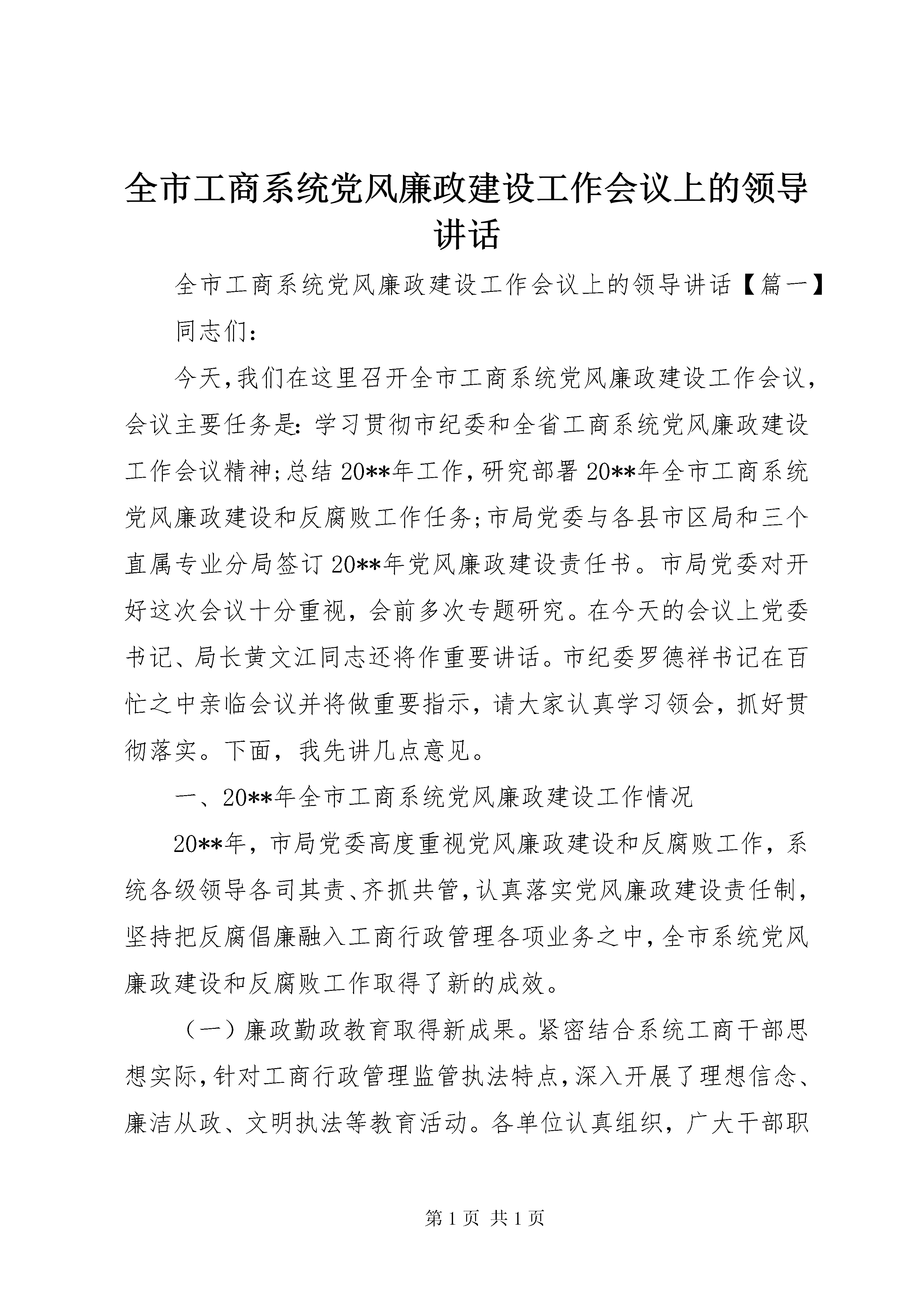 全市工商系统党风廉政建设工作会议上的领导讲话

全市工商系统党风廉政建设工作会议上的领导讲话【篇一】

同志们：

今天，我们在这里召开全市工商系统党风廉政建设工作会议，会议主要任务是：学习贯彻市纪委和全省工商系统党风廉政建设工作会议精神；总结20**年工作，研究部署20**年全市工商系统党风廉政建设和反腐败工作任务；市局党委与各县市区局和三个直属专业分局签订20**年党风廉政建设责任书。市局党委对开好这次会议十分重视，会前多次专题研究。在今天的会议上党委书记、局长黄文江同志还将作重要讲话。市纪委罗德祥书记在百忙之中亲临会议并将做重要指示，请大家认真学习领会，抓好贯彻落实。下面，我先讲几点意见。

一、20**年全市工商系统党风廉政建设工作情况

20**年，市局党委高度重视党风廉政建设和反腐败工作，系统各级领导各司其责、齐抓共管，认真落实党风廉政建设责任制，坚持把反腐倡廉融入工商行政管理各项业务之中，全市系统党风廉政建设和反腐败工作取得了新的成效。

（一）廉政勤政教育取得新成果。紧密结合系统工商干部思想实际，针对工商行政管理监管执法特点，深入开展了理想信念、廉洁从政、文明执法等教育活动。各单位认真组织，广大干部职

第1页 共1页